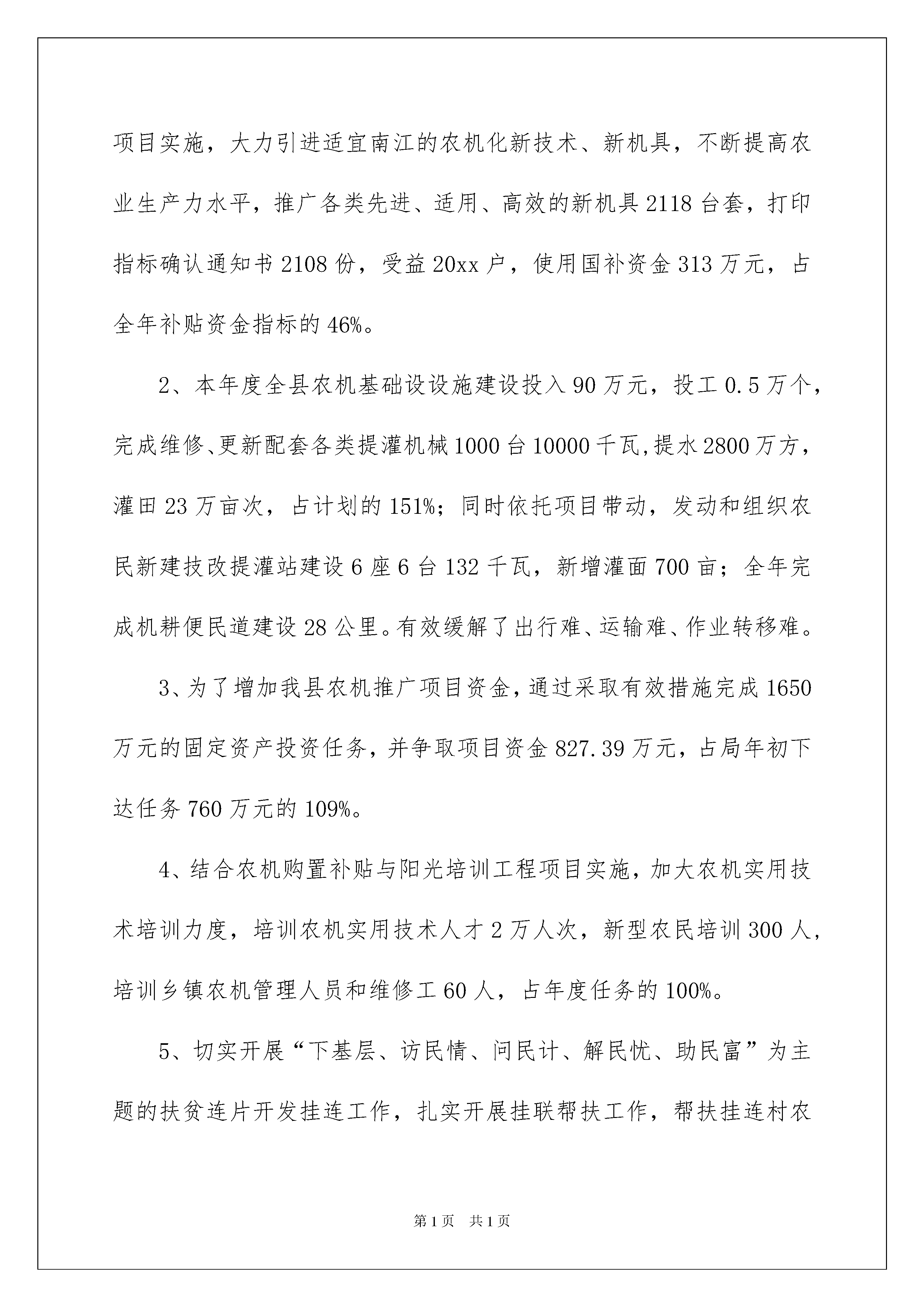 项目实施，大力引进适宜南江的农机化新技术、新机具，不断提高农业生产力水平，推广各类先进、适用、高效的新机具2118台套，打印指标确认通知书2108份，受益20xx户，使用国补资金313万元，占全年补贴资金指标的46%。

2、本年度全县农机基础设设施建设投入90万元，投工0.5万个，完成维修、更新配套各类提灌机械1000台10000千瓦,提水2800万方，灌田23万亩次，占计划的151%；同时依托项目带动，发动和组织农民新建技改提灌站建设6座6台132千瓦，新增灌面700亩；全年完成机耕便民道建设28公里。有效缓解了出行难、运输难、作业转移难。

3、为了增加我县农机推广项目资金，通过采取有效措施完成1650万元的固定资产投资任务，并争取项目资金827.39万元，占局年初下达任务760万元的109%。

4、结合农机购置补贴与阳光培训工程项目实施，加大农机实用技术培训力度，培训农机实用技术人才2万人次，新型农民培训300人，培训乡镇农机管理人员和维修工60人，占年度任务的100%。

5、切实开展“下基层、访民情、问民计、解民忧、助民富”为主题的扶贫连片开发挂连工作，扎实开展挂联帮扶工作，帮扶挂连村农

第1页 共1页